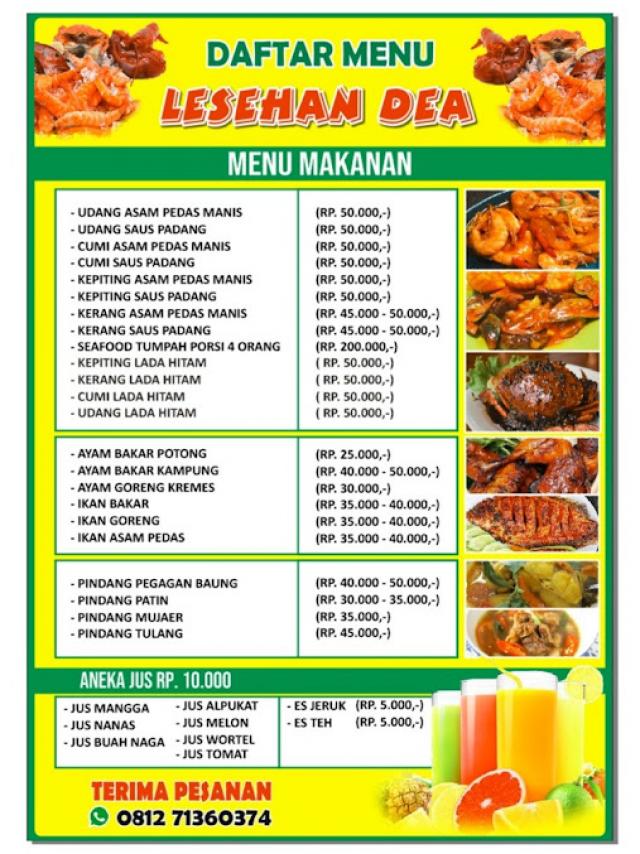 DAFTAR MENU

LESEHAN DEA

MENU MAKANAN

| | |
|---|---|
| - UDANG ASAM PEDAS MANIS | (RP. 50.000,-) |
| - UDANG SAUS PADANG | (RP. 50.000,-) |
| - CUMI ASAM PEDAS MANIS | (RP. 50.000,-) |
| - CUMI SAUS PADANG | (RP. 50.000,-) |
| - KEPITING ASAM PEDAS MANIS | (RP. 50.000,-) |
| - KEPITING SAUS PADANG | (RP. 50.000,-) |
| - KERANG ASAM PEDAS MANIS | (RP. 45.000 - 50.000,-) |
| - KERANG SAUS PADANG | (RP. 45.000 - 50.000,-) |
| - SEAFOOD TUMPAH PORSI 4 ORANG | (RP. 200.000,-) |
| - KEPITING LADA HITAM | ( RP. 50.000,-) |
| - KERANG LADA HITAM | ( RP. 50.000,-) |
| - CUMI LADA HITAM | ( RP. 50.000,-) |
| - UDANG LADA HITAM | ( RP. 50.000,-) |

| | |
|---|---|
| - AYAM BAKAR POTONG | (RP. 25.000,-) |
| - AYAM BAKAR KAMPUNG | (RP. 40.000 - 50.000,-) |
| - AYAM GORENG KREMES | (RP. 30.000,-) |
| - IKAN BAKAR | (RP. 35.000 - 40.000,-) |
| - IKAN GORENG | (RP. 35.000 - 40.000,-) |
| - IKAN ASAM PEDAS | (RP. 35.000 - 40.000,-) |

| | |
|---|---|
| - PINDANG PEGAGAN BAUNG | (RP. 40.000 - 50.000,-) |
| - PINDANG PATIN | (RP. 30.000 - 35.000,-) |
| - PINDANG MUJAER | (RP. 35.000,-) |
| - PINDANG TULANG | (RP. 45.000,-) |

ANEKA JUS RP. 10.000

- JUS MANGGA
- JUS NANAS
- JUS BUAH NAGA

- JUS ALPUKAT
- JUS MELON
- JUS WORTEL
- JUS TOMAT

- ES JERUK (RP. 5.000,-)
- ES TEH (RP. 5.000,-)

TERIMA PESANAN
0812 71360374